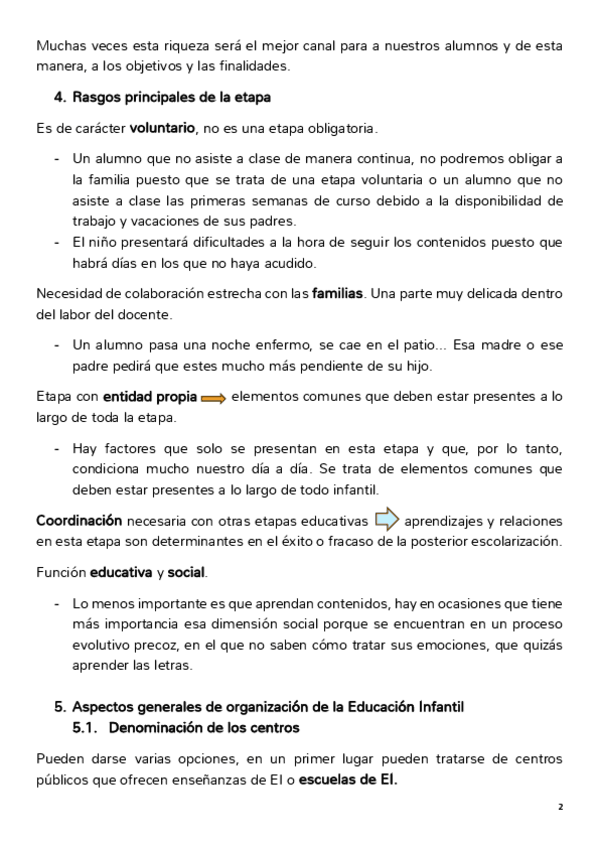 Muchas veces esta riqueza será el mejor canal para a nuestros alumnos y de esta manera, a los objetivos y las finalidades.

4. Rasgos principales de la etapa

Es de carácter voluntario, no es una etapa obligatoria.

- Un alumno que no asiste a clase de manera continua, no podremos obligar a la familia puesto que se trata de una etapa voluntaria o un alumno que no asiste a clase las primeras semanas de curso debido a la disponibilidad de trabajo y vacaciones de sus padres.
- El niño presentará dificultades a la hora de seguir los contenidos puesto que habrá días en los que no haya acudido.

Necesidad de colaboración estrecha con las familias. Una parte muy delicada dentro del labor del docente.

- Un alumno pasa una noche enfermo, se cae en el patio... Esa madre o ese padre pedirá que estes mucho más pendiente de su hijo.

Etapa con entidad propia elementos comunes que deben estar presentes a lo largo de toda la etapa.

- Hay factores que solo se presentan en esta etapa y que, por lo tanto, condiciona mucho nuestro día a día. Se trata de elementos comunes que deben estar presentes a lo largo de todo infantil.

Coordinación necesaria con otras etapas educativas aprendizajes y relaciones en esta etapa son determinantes en el éxito o fracaso de la posterior escolarización.

Función educativa y social.

- Lo menos importante es que aprendan contenidos, hay en ocasiones que tiene más importancia esa dimensión social porque se encuentran en un proceso evolutivo precoz, en el que no saben cómo tratar sus emociones, que quizás aprender las letras.

5. Aspectos generales de organización de la Educación Infantil
5.1. Denominación de los centros

Pueden darse varias opciones, en un primer lugar pueden tratarse de centros públicos que ofrecen enseñanzas de EI o escuelas de EI.

2